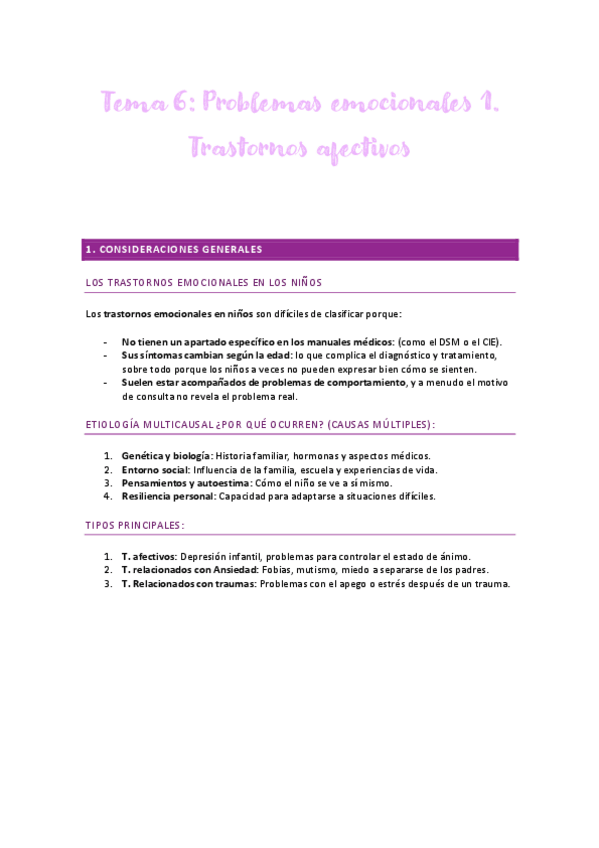 Tema 6: Problemas emocionales 1. Trastornos afectivos

1. CONSIDERACIONES GENERALES

LOS TRASTORNOS EMOCIONALES EN LOS NIÑOS

Los trastornos emocionales en niños son difíciles de clasificar porque:

- No tienen un apartado específico en los manuales médicos: (como el DSM o el CIE).
- Sus síntomas cambian según la edad: lo que complica el diagnóstico y tratamiento, sobre todo porque los niños a veces no pueden expresar bien cómo se sienten.
- Suelen estar acompañados de problemas de comportamiento, y a menudo el motivo de consulta no revela el problema real.

ETIOLOGÍA MULTICAUSAL ¿POR QUÉ OCURREN? (CAUSAS MÚLTIPLES):

1. Genética y biología: Historia familiar, hormonas y aspectos médicos.
2. Entorno social: Influencia de la familia, escuela y experiencias de vida.
3. Pensamientos y autoestima: Cómo el niño se ve a sí mismo.
4. Resiliencia personal: Capacidad para adaptarse a situaciones difíciles.

TIPOS PRINCIPALES:

1. T. afectivos: Depresión infantil, problemas para controlar el estado de ánimo.
2. T. relacionados con Ansiedad: Fobias, mutismo, miedo a separarse de los padres.
3. T. Relacionados con traumas: Problemas con el apego o estrés después de un trauma.